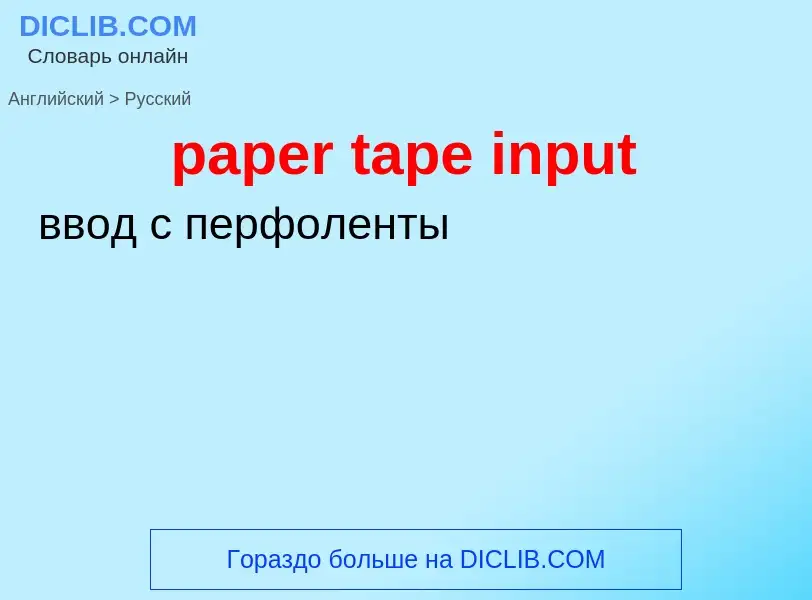 DICLIB.COM
Словарь онлайн

Английский > Русский

paper tape input

ввод с перфоленты

Гораздо больше на DICLIB.COM